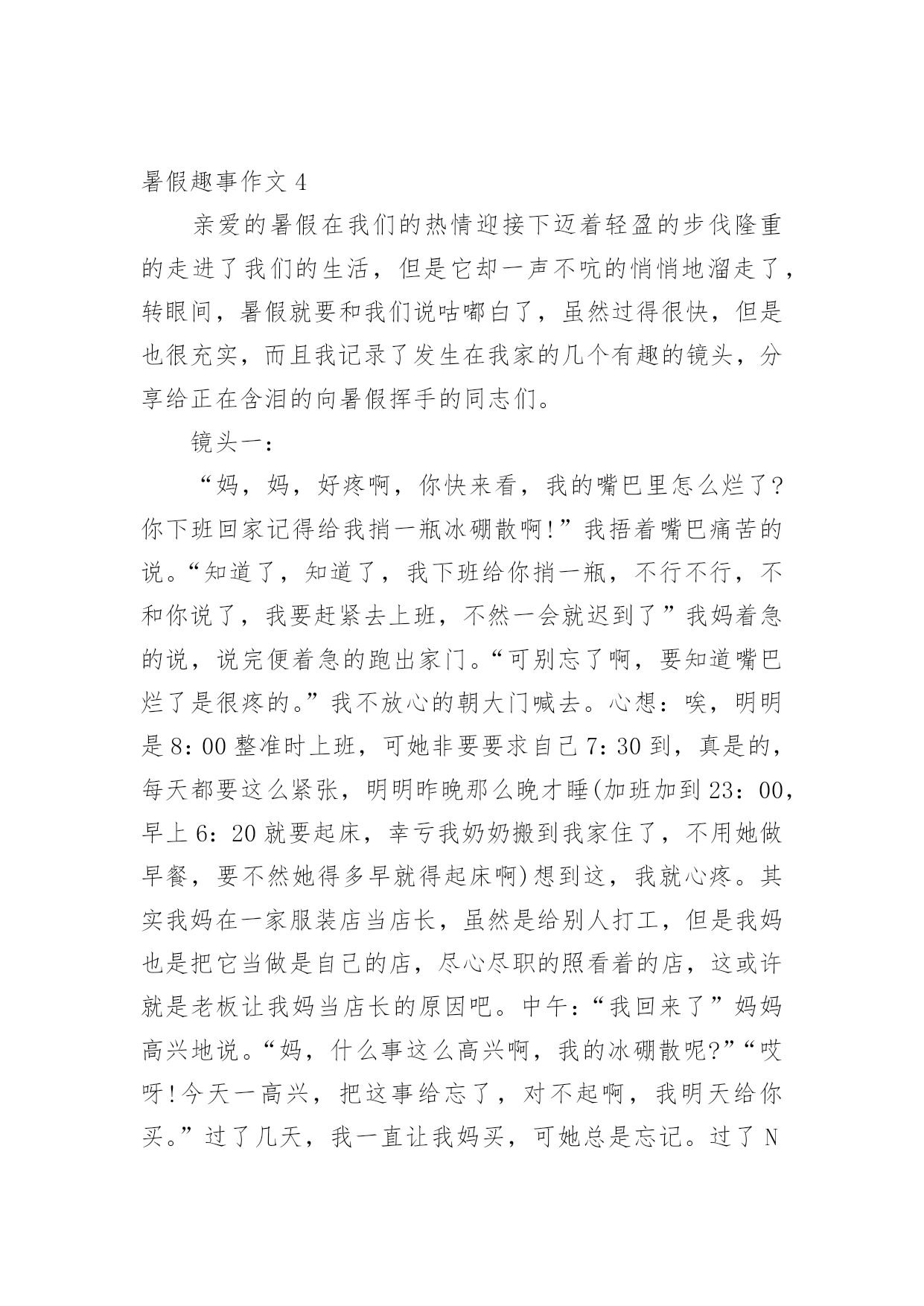 暑假趣事作文 4

亲爱的暑假在我们的热情迎接下迈着轻盈的步伐隆重的走进了我们的生活，但是它却一声不吭的悄悄地溜走了，转眼间，暑假就要和我们说咕嘟白了，虽然过得很快，但是也很充实，而且我记录了发生在我家的几个有趣的镜头，分享给正在含泪的向暑假挥手的同志们。

镜头一：

“妈，妈，好疼啊，你快来看，我的嘴巴里怎么烂了？你下班回家记得给我捎一瓶冰硼散啊！”我捂着嘴巴痛苦的说。“知道了，知道了，我下班给你捎一瓶，不行不行，不和你说了，我要赶紧去上班，不然一会就迟到了”我妈着急的说，说完便着急的跑出家门。“可别忘了啊，要知道嘴巴烂了是很疼的。”我不放心的朝大门喊去。心想：唉，明明是 8：00 整准时上班，可她非要要求自己 7：30 到，真是的，每天都要这么紧张，明明昨晚那么晚才睡(加班加到 23：00，早上 6：20 就要起床，幸亏我奶奶搬到我家住了，不用她做早餐，要不然她得多早就得起床啊)想到这，我就心疼。其实我妈在一家服装店当店长，虽然是给别人打工，但是我妈也是把它当做是自己的店，尽心尽职的照看着的店，这或许就是老板让我妈当店长的原因吧。中午：“我回来了”妈妈高兴地说。“妈，什么事这么高兴啊，我的冰硼散呢?”“哎呀！今天一高兴，把这事给忘了，对不起啊，我明天给你买。”过了几天，我一直让我妈买，可她总是忘记。过了 N